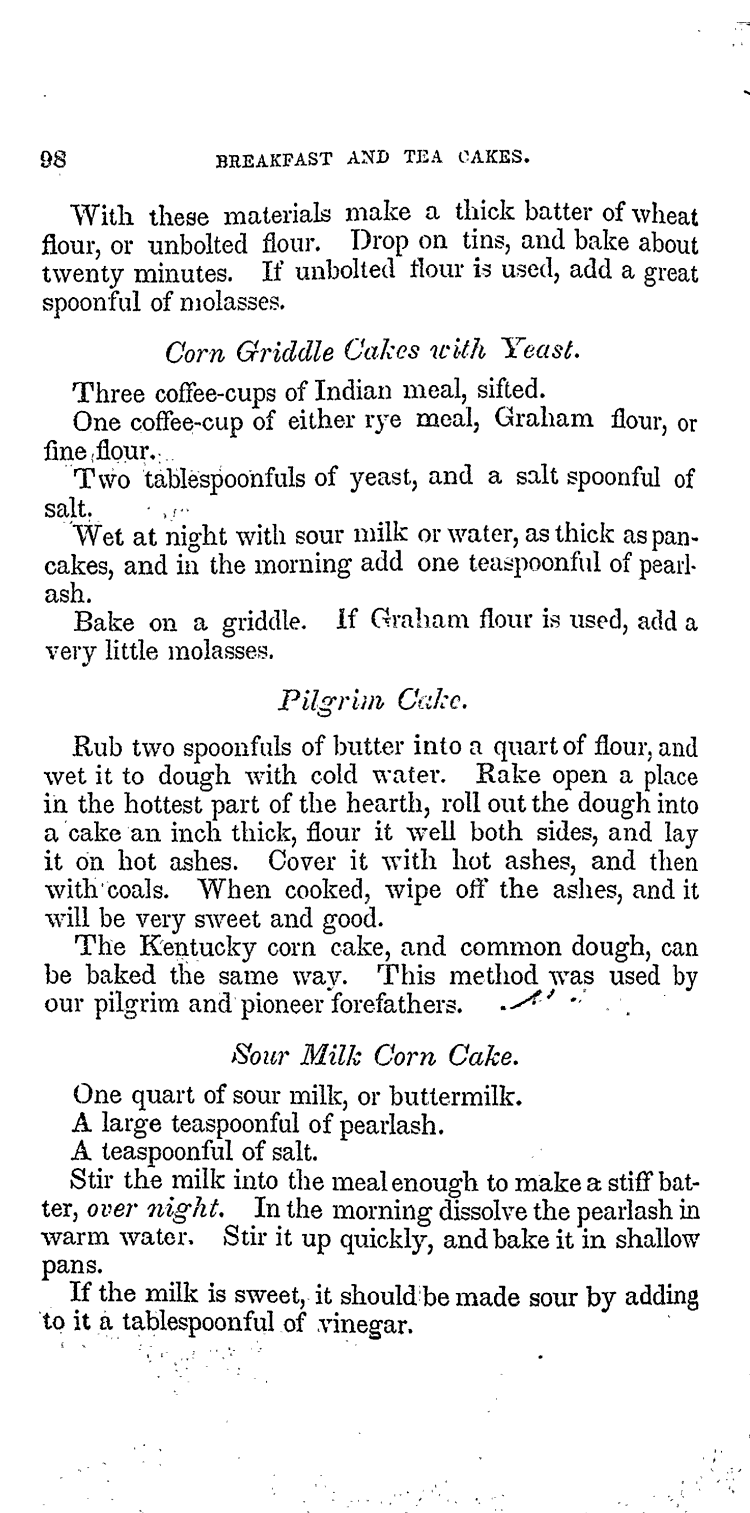 98 BREAKFAST AND TEA CAKES.

With these materials make a thick batter of wheat flour, or unbolted flour. Drop on tins, and bake about twenty minutes. If unbolted flour is used, add a great spoonful of molasses.

Corn Griddle Cakes with Yeast.

Three coffee-cups of Indian meal, sifted.

One coffee-cup of either rye meal, Graham flour, or fine flour.

Two tablespoonfuls of yeast, and a salt spoonful of salt.

Wet at night with sour milk or water, as thick as pancakes, and in the morning add one teaspoonful of pearlash.

Bake on a griddle. If Graham flour is used, add a very little molasses.

Pilgrim Cake.

Rub two spoonfuls of butter into a quart of flour, and wet it to dough with cold water. Rake open a place in the hottest part of the hearth, roll out the dough into a cake an inch thick, flour it well both sides, and lay it on hot ashes. Cover it with hot ashes, and then with coals. When cooked, wipe off the ashes, and it will be very sweet and good.

The Kentucky corn cake, and common dough, can be baked the same way. This method was used by our pilgrim and pioneer forefathers.

Sour Milk Corn Cake.

One quart of sour milk, or buttermilk.

A large teaspoonful of pearlash.

A teaspoonful of salt.

Stir the milk into the meal enough to make a stiff batter, over night. In the morning dissolve the pearlash in warm water. Stir it up quickly, and bake it in shallow pans.

If the milk is sweet, it should be made sour by adding to it a tablespoonful of vinegar.